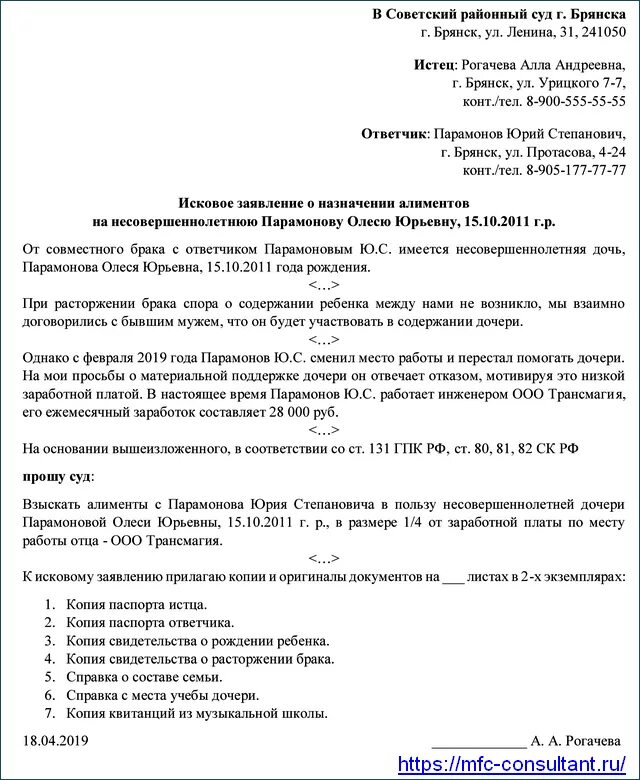 В Советский районный суд г. Брянска
г. Брянск, ул. Ленина, 31, 241050

Истец: Рогачева Алла Андреевна,
г. Брянск, ул. Урицкого 7-7,
конт./тел. 8-900-555-55-55

Ответчик: Парамонов Юрий Степанович,
г. Брянск, ул. Протасова, 4-24
конт./тел. 8-905-177-77-77

Исковое заявление о назначении алиментов
на несовершеннолетнюю Парамонову Олесю Юрьевну, 15.10.2011 г.р.

От совместного брака с ответчиком Парамоновым Ю.С. имеется несовершеннолетняя дочь, Парамонова Олеся Юрьевна, 15.10.2011 года рождения.

<…>

При расторжении брака спора о содержании ребенка между нами не возникло, мы взаимно договорились с бывшим мужем, что он будет участвовать в содержании дочери.

<…>

Однако с февраля 2019 года Парамонов Ю.С. сменил место работы и перестал помогать дочери. На мои просьбы о материальной поддержке дочери он отвечает отказом, мотивируя это низкой заработной платой. В настоящее время Парамонов Ю.С. работает инженером ООО Трансмагия, его ежемесячный заработок составляет 28 000 руб.

<…>

На основании вышеизложенного, в соответствии со ст. 131 ГПК РФ, ст. 80, 81, 82 СК РФ

прошу суд:

Взыскать алименты с Парамонова Юрия Степановича в пользу несовершеннолетней дочери Парамоновой Олеси Юрьевны, 15.10.2011 г. р., в размере 1/4 от заработной платы по месту работы отца - ООО Трансмагия.

<…>

К исковому заявлению прилагаю копии и оригиналы документов на ___ листах в 2-х экземплярах:

1. Копия паспорта истца.
2. Копия паспорта ответчика.
3. Копия свидетельства о рождении ребенка.
4. Копия свидетельства о расторжении брака.
5. Справка о составе семьи.
6. Справка с места учебы дочери.
7. Копия квитанций из музыкальной школы.

18.04.2019

____________ А. А. Рогачева

https://mfc-consultant.ru/